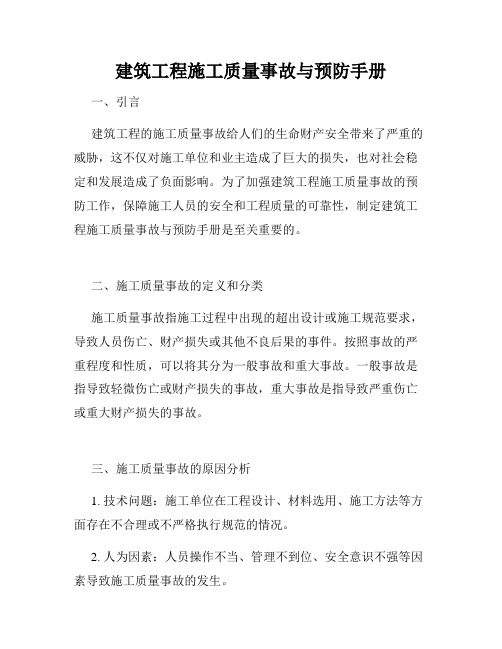 建筑工程施工质量事故与预防手册

一、引言

建筑工程的施工质量事故给人们的生命财产安全带来了严重的威胁，这不仅对施工单位和业主造成了巨大的损失，也对社会稳定和发展造成了负面影响。为了加强建筑工程施工质量事故的预防工作，保障施工人员的安全和工程质量的可靠性，制定建筑工程施工质量事故与预防手册是至关重要的。

二、施工质量事故的定义和分类

施工质量事故指施工过程中出现的超出设计或施工规范要求，导致人员伤亡、财产损失或其他不良后果的事件。按照事故的严重程度和性质，可以将其分为一般事故和重大事故。一般事故是指导致轻微伤亡或财产损失的事故，重大事故是指导致严重伤亡或重大财产损失的事故。

三、施工质量事故的原因分析

1. 技术问题：施工单位在工程设计、材料选用、施工方法等方面存在不合理或不严格执行规范的情况。

2. 人为因素：人员操作不当、管理不到位、安全意识不强等因素导致施工质量事故的发生。